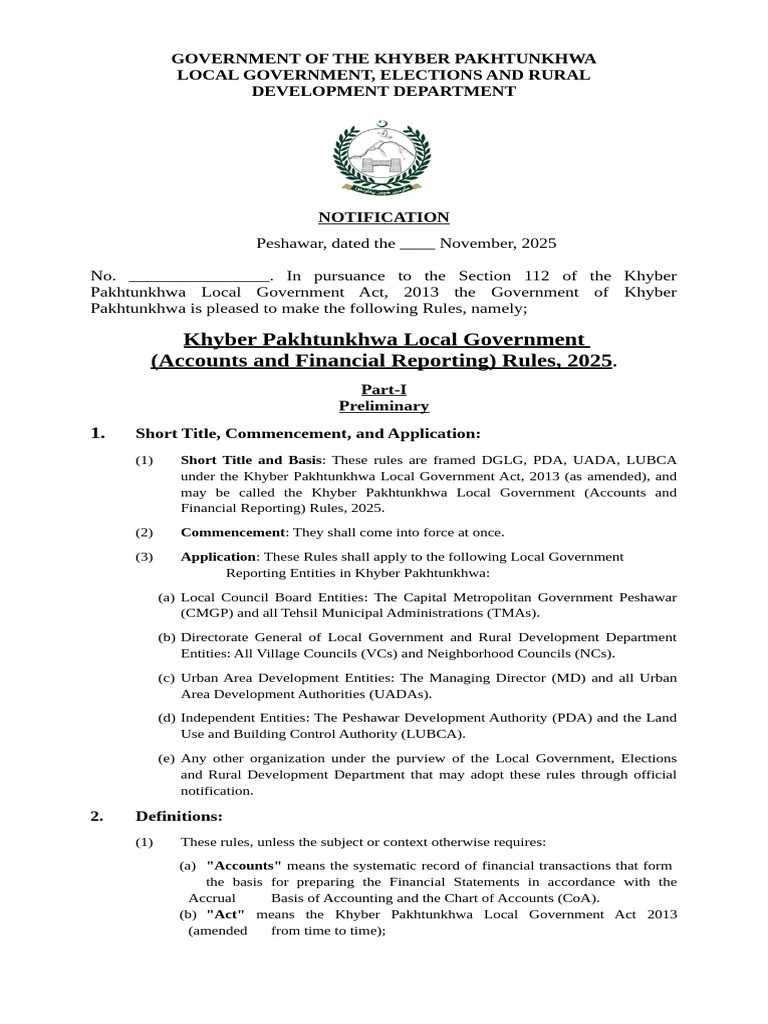 GOVERNMENT OF THE KHYBER PAKHTUNKHWA
LOCAL GOVERNMENT, ELECTIONS AND RURAL DEVELOPMENT DEPARTMENT

NOTIFICATION

Peshawar, dated the ____ November, 2025

No. ________________. In pursuance to the Section 112 of the Khyber Pakhtunkhwa Local Government Act, 2013 the Government of Khyber Pakhtunkhwa is pleased to make the following Rules, namely;

Khyber Pakhtunkhwa Local Government (Accounts and Financial Reporting) Rules, 2025.

Part-I
Preliminary

1. Short Title, Commencement, and Application:

(1) Short Title and Basis: These rules are framed DGLG, PDA, UADA, LUBCA under the Khyber Pakhtunkhwa Local Government Act, 2013 (as amended), and may be called the Khyber Pakhtunkhwa Local Government (Accounts and Financial Reporting) Rules, 2025.

(2) Commencement: They shall come into force at once.

(3) Application: These Rules shall apply to the following Local Government Reporting Entities in Khyber Pakhtunkhwa:

(a) Local Council Board Entities: The Capital Metropolitan Government Peshawar (CMGP) and all Tehsil Municipal Administrations (TMAs).

(b) Directorate General of Local Government and Rural Development Department Entities: All Village Councils (VCs) and Neighborhood Councils (NCs).

(c) Urban Area Development Entities: The Managing Director (MD) and all Urban Area Development Authorities (UADAs).

(d) Independent Entities: The Peshawar Development Authority (PDA) and the Land Use and Building Control Authority (LUBCA).

(e) Any other organization under the purview of the Local Government, Elections and Rural Development Department that may adopt these rules through official notification.

2. Definitions:

(1) These rules, unless the subject or context otherwise requires:

(a) "Accounts" means the systematic record of financial transactions that form the basis for preparing the Financial Statements in accordance with the Accrual Basis of Accounting and the Chart of Accounts (CoA).

(b) "Act" means the Khyber Pakhtunkhwa Local Government Act 2013 (amended from time to time);